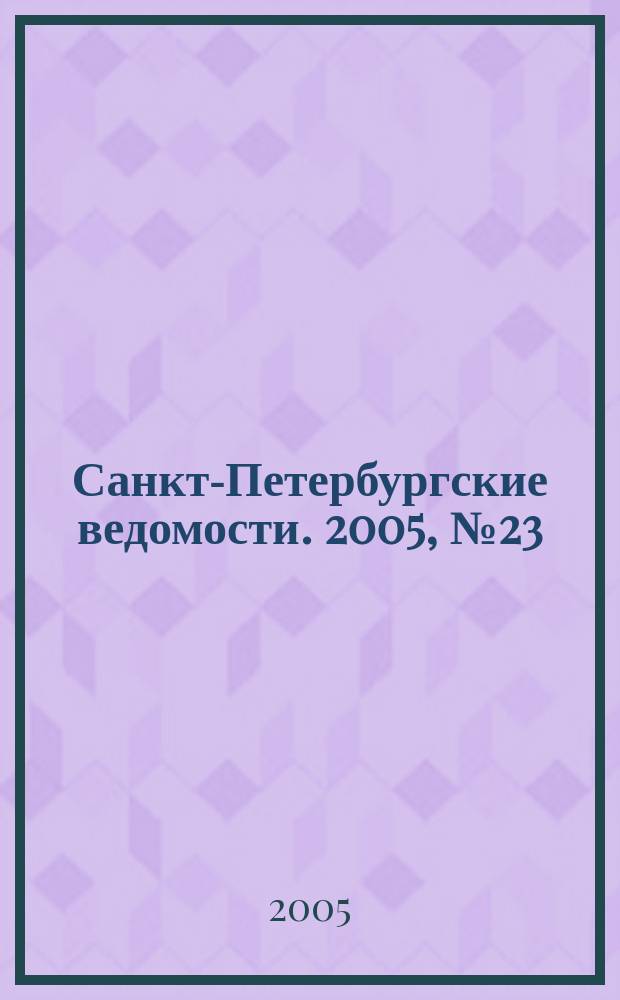 Санкт-Петербургские ведомости. 2005, №23

2005